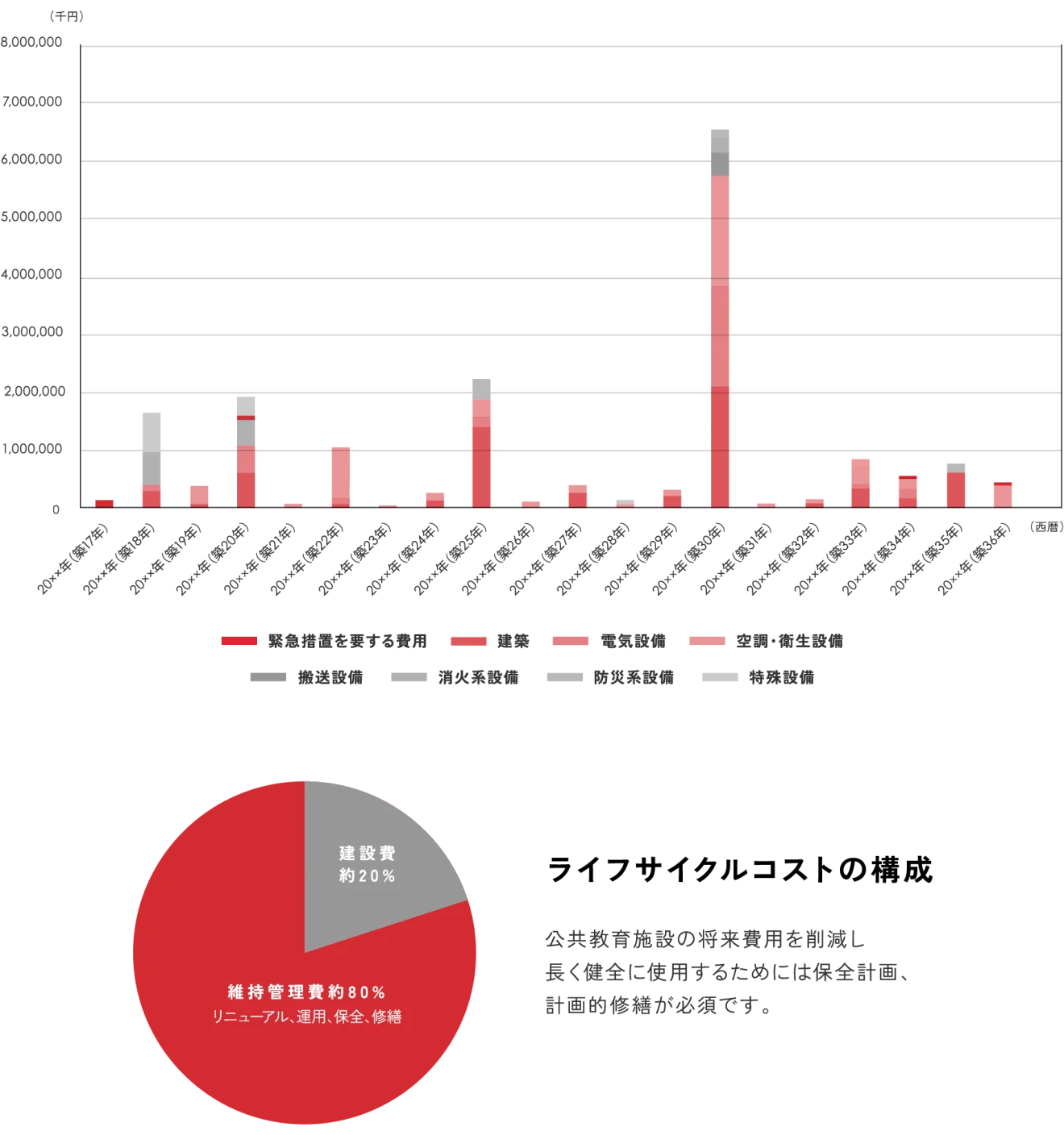 （千円）

8,000,000
7,000,000
6,000,000
5,000,000
4,000,000
3,000,000
2,000,000
1,000,000
0

20××年（築17年）
20××年（築18年）
20××年（築19年）
20××年（築20年）
20××年（築21年）
20××年（築22年）
20××年（築23年）
20××年（築24年）
20××年（築25年）
20××年（築26年）
20××年（築27年）
20××年（築28年）
20××年（築29年）
20××年（築30年）
20××年（築31年）
20××年（築32年）
20××年（築33年）
20××年（築34年）
20××年（築35年）
20××年（築36年）
（西暦）

緊急措置を要する費用　建築　電気設備　空調・衛生設備
搬送設備　消火系設備　防災系設備　特殊設備

建設費
約20%

維持管理費約80%
リニューアル、運用、保全、修繕

ライフサイクルコストの構成

公共教育施設の将来費用を削減し
長く健全に使用するためには保全計画、
計画的修繕が必須です。